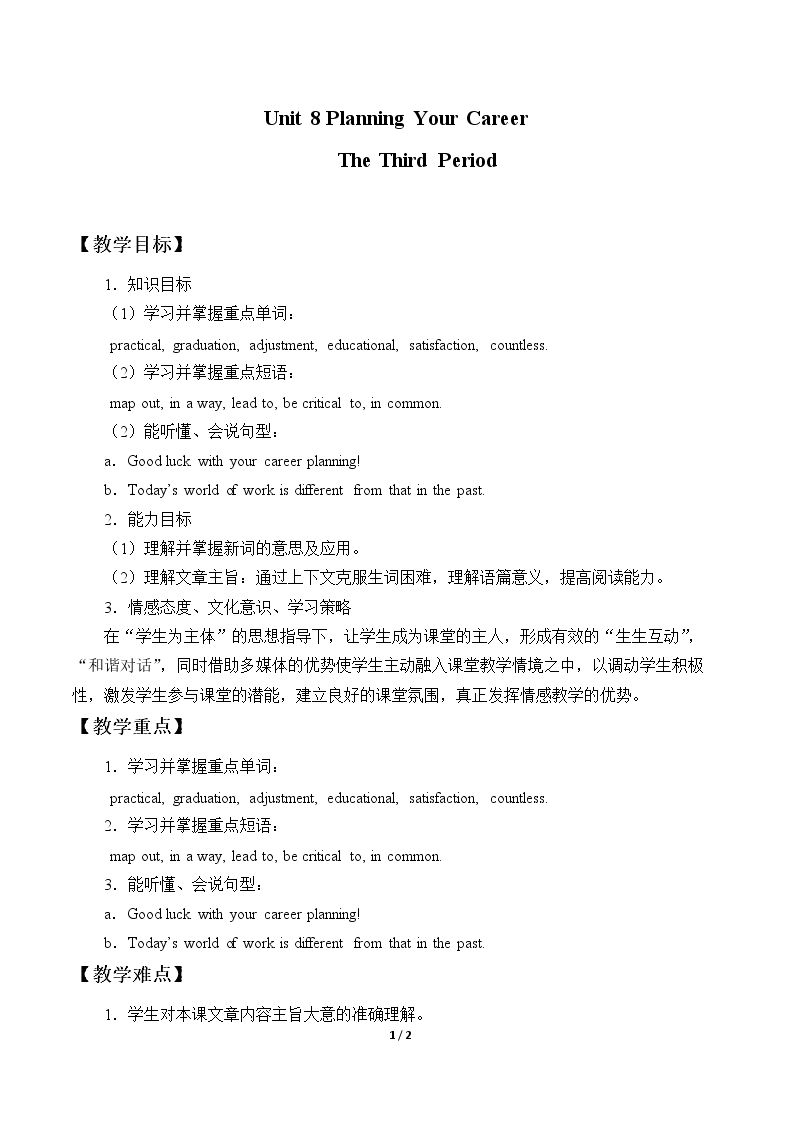 Unit 8 Planning Your Career

The Third Period

【教学目标】

1．知识目标

（1）学习并掌握重点单词：

practical, graduation, adjustment, educational, satisfaction, countless.

（2）学习并掌握重点短语：

map out, in a way, lead to, be critical to, in common.

（2）能听懂、会说句型：

a．Good luck with your career planning!

b．Today's world of work is different from that in the past.

2．能力目标

（1）理解并掌握新词的意思及应用。

（2）理解文章主旨：通过上下文克服生词困难，理解语篇意义，提高阅读能力。

3．情感态度、文化意识、学习策略

在“学生为主体”的思想指导下，让学生成为课堂的主人，形成有效的“生生互动”，“和谐对话”，同时借助多媒体的优势使学生主动融入课堂教学情境之中，以调动学生积极性，激发学生参与课堂的潜能，建立良好的课堂氛围，真正发挥情感教学的优势。

【教学重点】

1．学习并掌握重点单词：

practical, graduation, adjustment, educational, satisfaction, countless.

2．学习并掌握重点短语：

map out, in a way, lead to, be critical to, in common.

3．能听懂、会说句型：

a．Good luck with your career planning!

b．Today's world of work is different from that in the past.

【教学难点】

1．学生对本课文章内容主旨大意的准确理解。

1 / 2